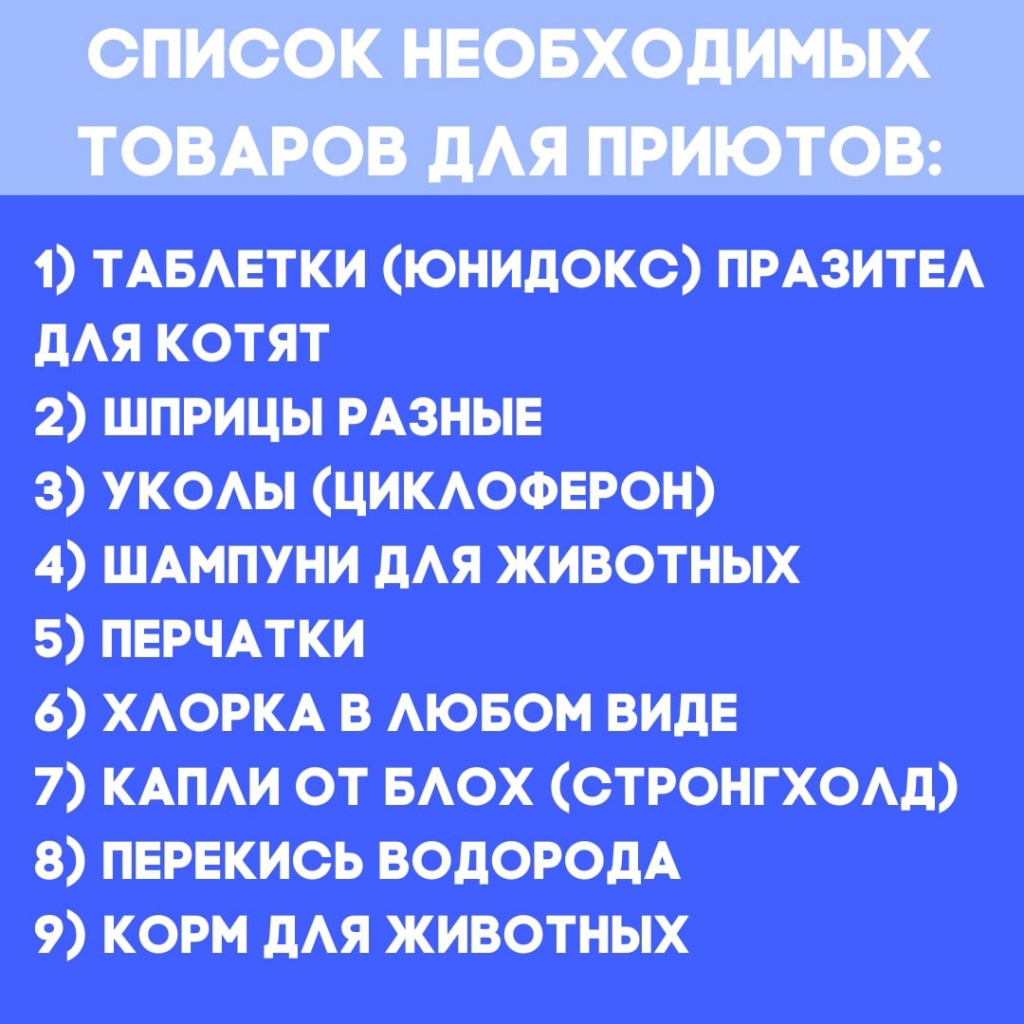 СПИСОК НЕОБХОДИМЫХ ТОВАРОВ ДЛЯ ПРИЮТОВ:

1) ТАБЛЕТКИ (ЮНИДОКС) ПРАЗИТЕЛ ДЛЯ КОТЯТ
2) ШПРИЦЫ РАЗНЫЕ
3) УКОЛЫ (ЦИКЛОФЕРОН)
4) ШАМПУНИ ДЛЯ ЖИВОТНЫХ
5) ПЕРЧАТКИ
6) ХЛОРКА В ЛЮБОМ ВИДЕ
7) КАПЛИ ОТ БЛОХ (СТРОНГХОЛД)
8) ПЕРЕКИСЬ ВОДОРОДА
9) КОРМ ДЛЯ ЖИВОТНЫХ